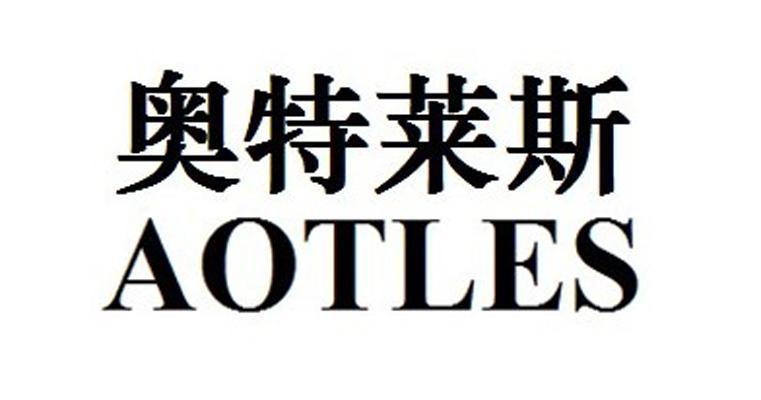 奥特莱斯
AOTLES